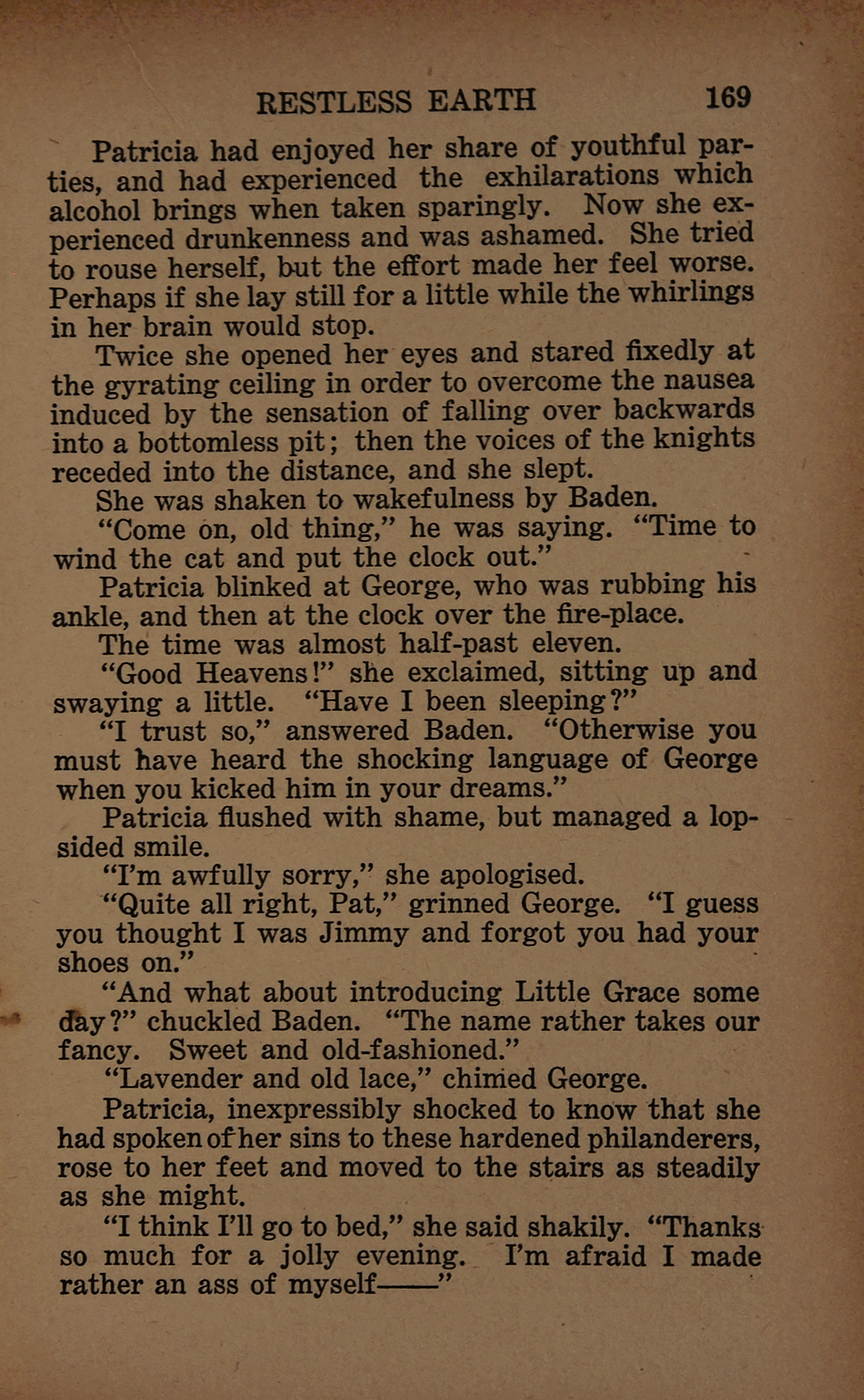 RESTLESS EARTH 169

Patricia had enjoyed her share of youthful parties, and had experienced the exhilarations which alcohol brings when taken sparingly. Now she experienced drunkenness and was ashamed. She tried to rouse herself, but the effort made her feel worse. Perhaps if she lay still for a little while the whirlings in her brain would stop.

Twice she opened her eyes and stared fixedly at the gyrating ceiling in order to overcome the nausea induced by the sensation of falling over backwards into a bottomless pit; then the voices of the knights receded into the distance, and she slept.

She was shaken to wakefulness by Baden.

"Come on, old thing," he was saying. "Time to wind the cat and put the clock out."

Patricia blinked at George, who was rubbing his ankle, and then at the clock over the fire-place.

The time was almost half-past eleven.

"Good Heavens!" she exclaimed, sitting up and swaying a little. "Have I been sleeping?"

"I trust so," answered Baden. "Otherwise you must have heard the shocking language of George when you kicked him in your dreams."

Patricia flushed with shame, but managed a lopsided smile.

"I'm awfully sorry," she apologised.

"Quite all right, Pat," grinned George. "I guess you thought I was Jimmy and forgot you had your shoes on."

"And what about introducing Little Grace some day?" chuckled Baden. "The name rather takes our fancy. Sweet and old-fashioned."

"Lavender and old lace," chimed George.

Patricia, inexpressibly shocked to know that she had spoken of her sins to these hardened philanderers, rose to her feet and moved to the stairs as steadily as she might.

"I think I'll go to bed," she said shakily. "Thanks so much for a jolly evening. I'm afraid I made rather an ass of myself——"